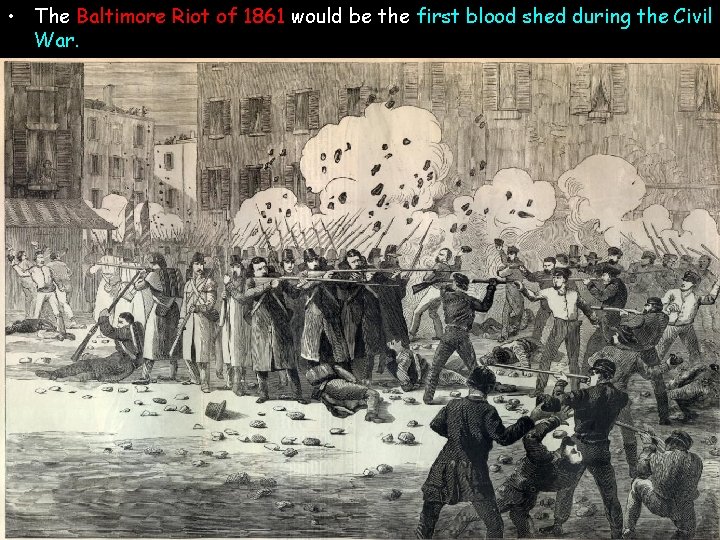 • The Baltimore Riot of 1861 would be the first blood shed during the Civil War.